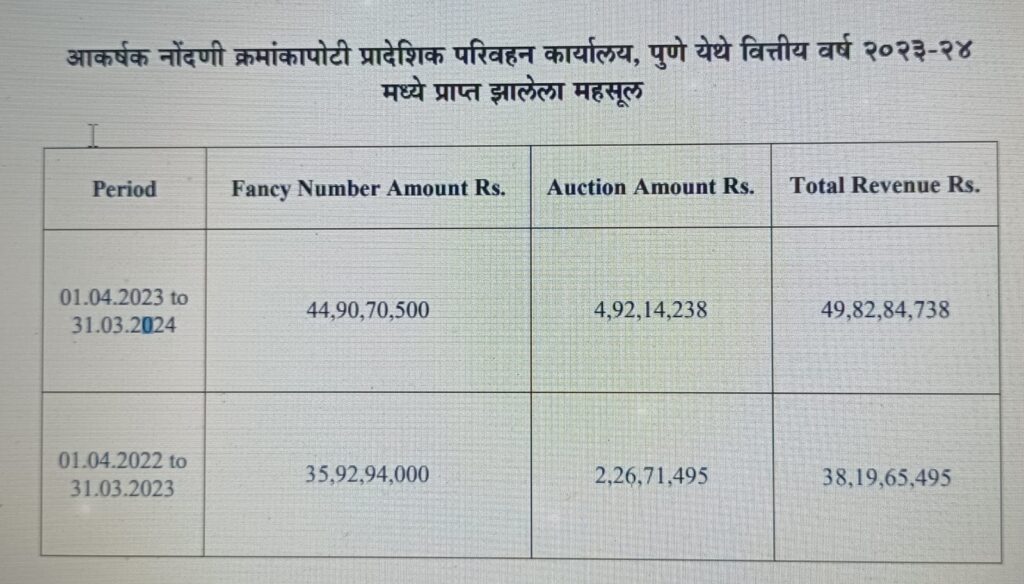 आकर्षक नोंदणी क्रमांकापोटी प्रादेशिक परिवहन कार्यालय, पुणे येथे वित्तीय वर्ष २०२३-२४ मध्ये प्राप्त झालेला महसूल

| Period | Fancy Number Amount Rs. | Auction Amount Rs. | Total Revenue Rs. |
|---|---|---|---|
| 01.04.2023 to 31.03.2024 | 44,90,70,500 | 4,92,14,238 | 49,82,84,738 |
| 01.04.2022 to 31.03.2023 | 35,92,94,000 | 2,26,71,495 | 38,19,65,495 |